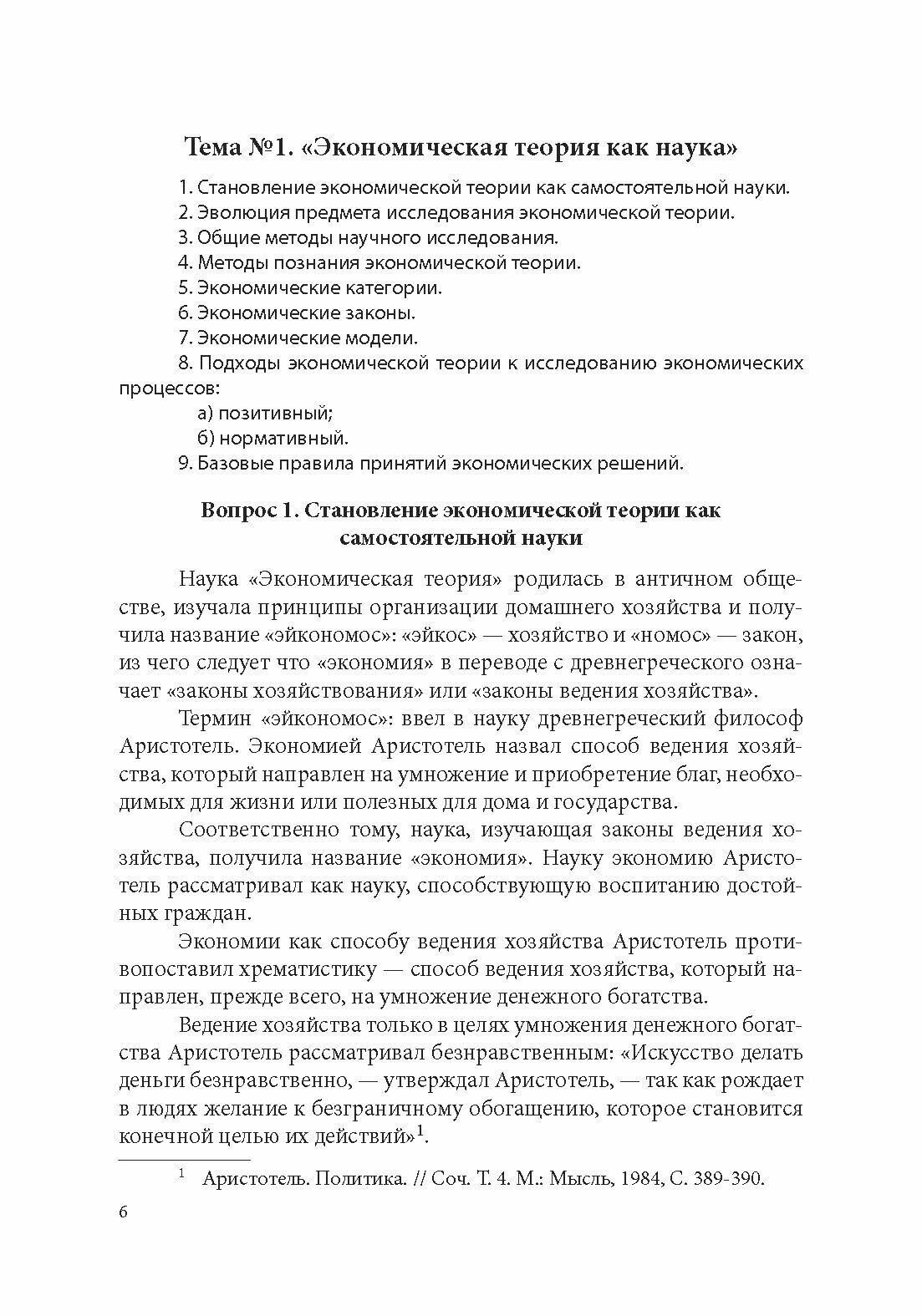 Тема №1. «Экономическая теория как наука»

1. Становление экономической теории как самостоятельной науки.
2. Эволюция предмета исследования экономической теории.
3. Общие методы научного исследования.
4. Методы познания экономической теории.
5. Экономические категории.
6. Экономические законы.
7. Экономические модели.
8. Подходы экономической теории к исследованию экономических процессов:
а) позитивный;
б) нормативный.
9. Базовые правила принятий экономических решений.

Вопрос 1. Становление экономической теории как самостоятельной науки

Наука «Экономическая теория» родилась в античном обществе, изучала принципы организации домашнего хозяйства и получила название «эйкономос»: «эйкос» — хозяйство и «номос» — закон, из чего следует что «экономия» в переводе с древнегреческого означает «законы хозяйствования» или «законы ведения хозяйства».

Термин «эйкономос»: ввел в науку древнегреческий философ Аристотель. Экономией Аристотель назвал способ ведения хозяйства, который направлен на умножение и приобретение благ, необходимых для жизни или полезных для дома и государства.

Соответственно тому, наука, изучающая законы ведения хозяйства, получила название «экономия». Науку экономию Аристотель рассматривал как науку, способствующую воспитанию достойных граждан.

Экономии как способу ведения хозяйства Аристотель противопоставил хрематистику — способ ведения хозяйства, который направлен, прежде всего, на умножение денежного богатства.

Ведение хозяйства только в целях умножения денежного богатства Аристотель рассматривал безнравственным: «Искусство делать деньги безнравственно, — утверждал Аристотель, — так как рождает в людях желание к безграничному обогащению, которое становится конечной целью их действий»$^1$.

$^1$ Аристотель. Политика. // Соч. Т. 4. М.: Мысль, 1984, С. 389-390.

6